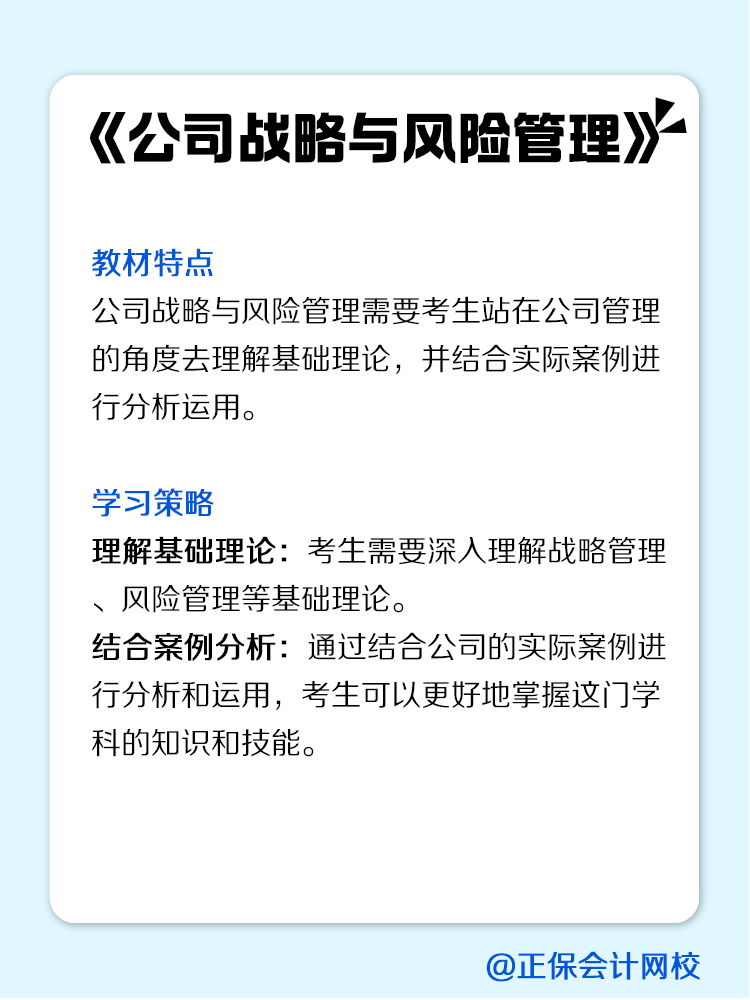 《公司战略与风险管理》

教材特点
公司战略与风险管理需要考生站在公司管理的角度去理解基础理论，并结合实际案例进行分析运用。

学习策略
理解基础理论：考生需要深入理解战略管理、风险管理等基础理论。
结合案例分析：通过结合公司的实际案例进行分析和运用，考生可以更好地掌握这门学科的知识和技能。

@正保会计网校